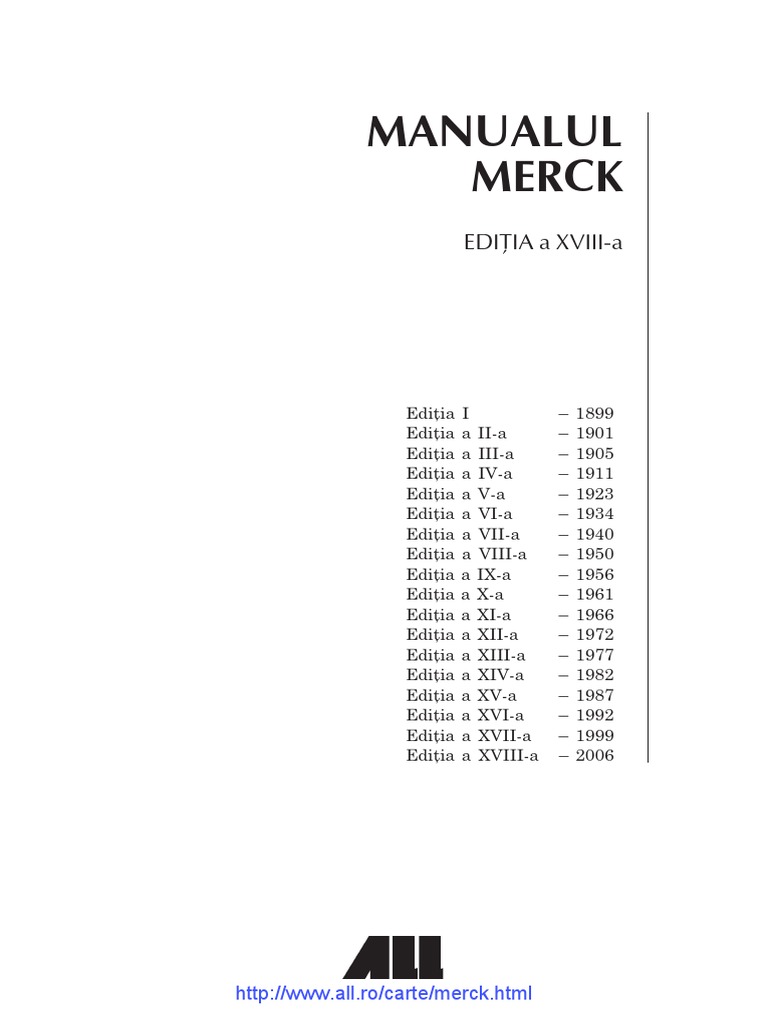 MANUALUL MERCK

EDIȚIA a XVIII-a

Ediția I – 1899
Ediția a II-a – 1901
Ediția a III-a – 1905
Ediția a IV-a – 1911
Ediția a V-a – 1923
Ediția a VI-a – 1934
Ediția a VII-a – 1940
Ediția a VIII-a – 1950
Ediția a IX-a – 1956
Ediția a X-a – 1961
Ediția a XI-a – 1966
Ediția a XII-a – 1972
Ediția a XIII-a – 1977
Ediția a XIV-a – 1982
Ediția a XV-a – 1987
Ediția a XVI-a – 1992
Ediția a XVII-a – 1999
Ediția a XVIII-a – 2006

ALL

http://www.all.ro/carte/merck.html